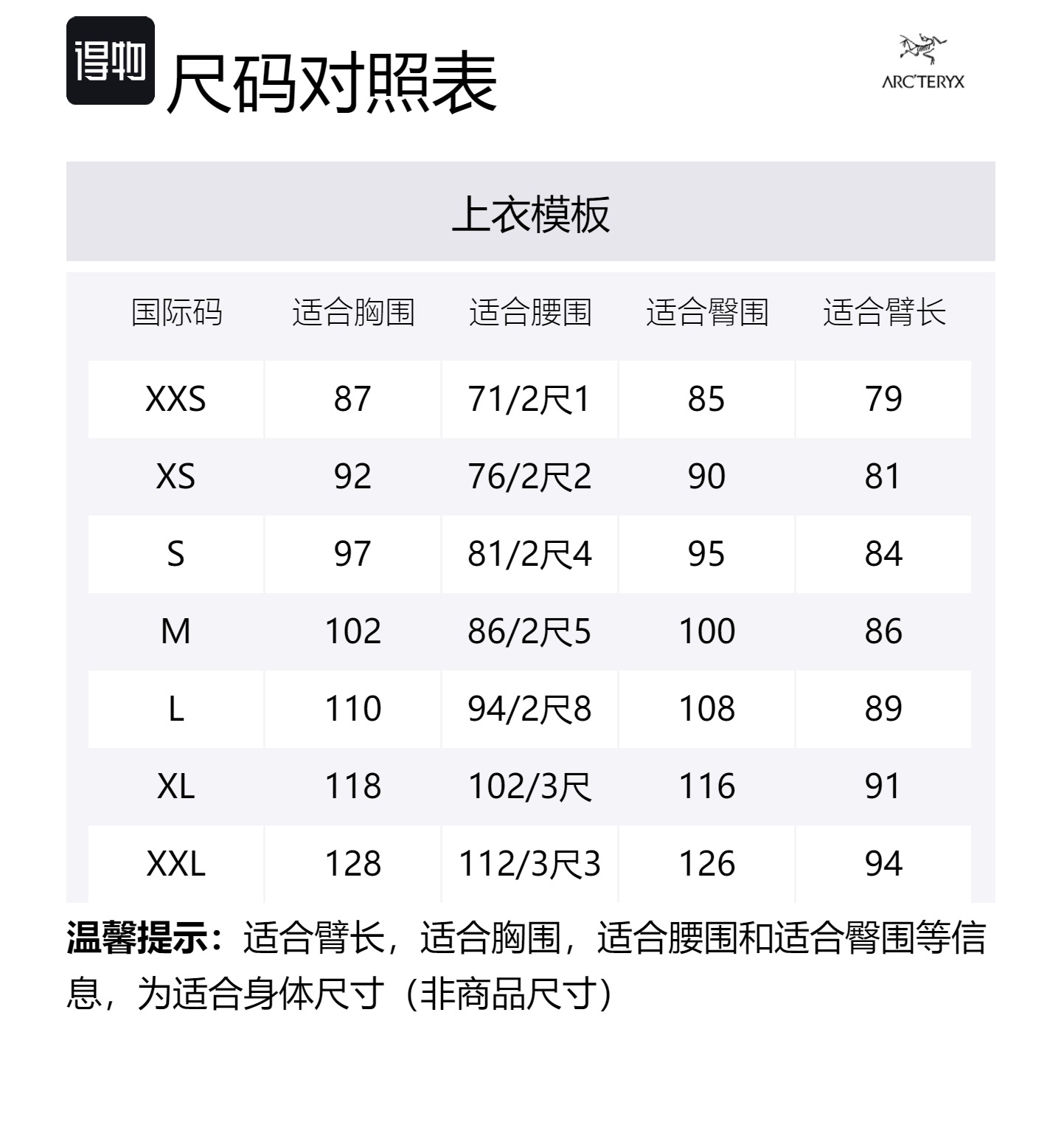 得物 尺码对照表

ARC'TERYX

上衣模板

| 国际码 | 适合胸围 | 适合腰围 | 适合臀围 | 适合臂长 |
|---|---|---|---|---|
| XXS | 87 | 71/2尺1 | 85 | 79 |
| XS | 92 | 76/2尺2 | 90 | 81 |
| S | 97 | 81/2尺4 | 95 | 84 |
| M | 102 | 86/2尺5 | 100 | 86 |
| L | 110 | 94/2尺8 | 108 | 89 |
| XL | 118 | 102/3尺 | 116 | 91 |
| XXL | 128 | 112/3尺3 | 126 | 94 |

温馨提示：适合臂长，适合胸围，适合腰围和适合臀围等信息，为适合身体尺寸（非商品尺寸）